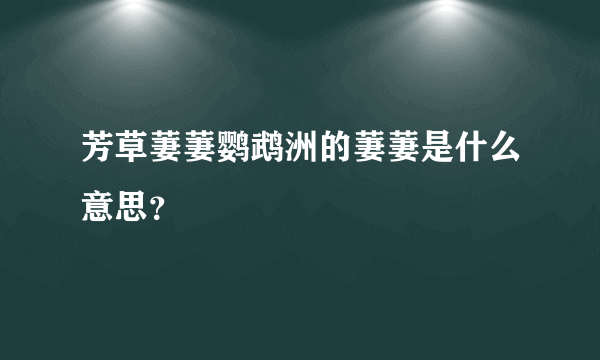 芳草萋萋鹦鹉洲的萋萋是什么意思？